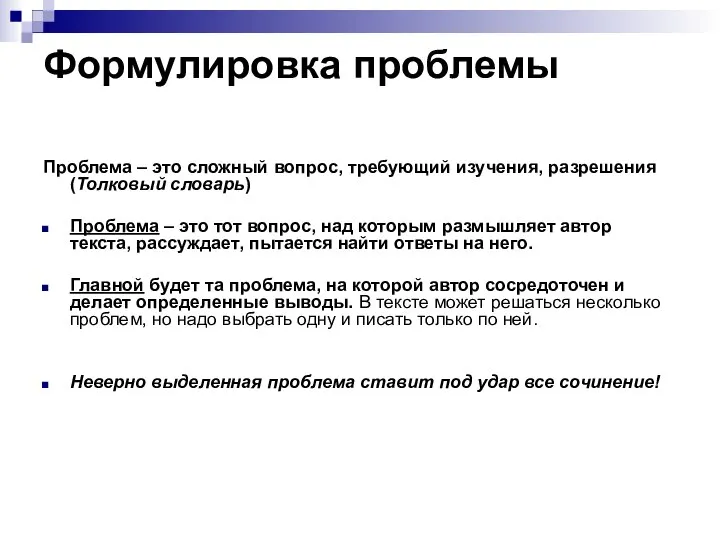 Формулировка проблемы

Проблема – это сложный вопрос, требующий изучения, разрешения (Толковый словарь)

Проблема – это тот вопрос, над которым размышляет автор текста, рассуждает, пытается найти ответы на него.

Главной будет та проблема, на которой автор сосредоточен и делает определенные выводы. В тексте может решаться несколько проблем, но надо выбрать одну и писать только по ней.

Неверно выделенная проблема ставит под удар все сочинение!